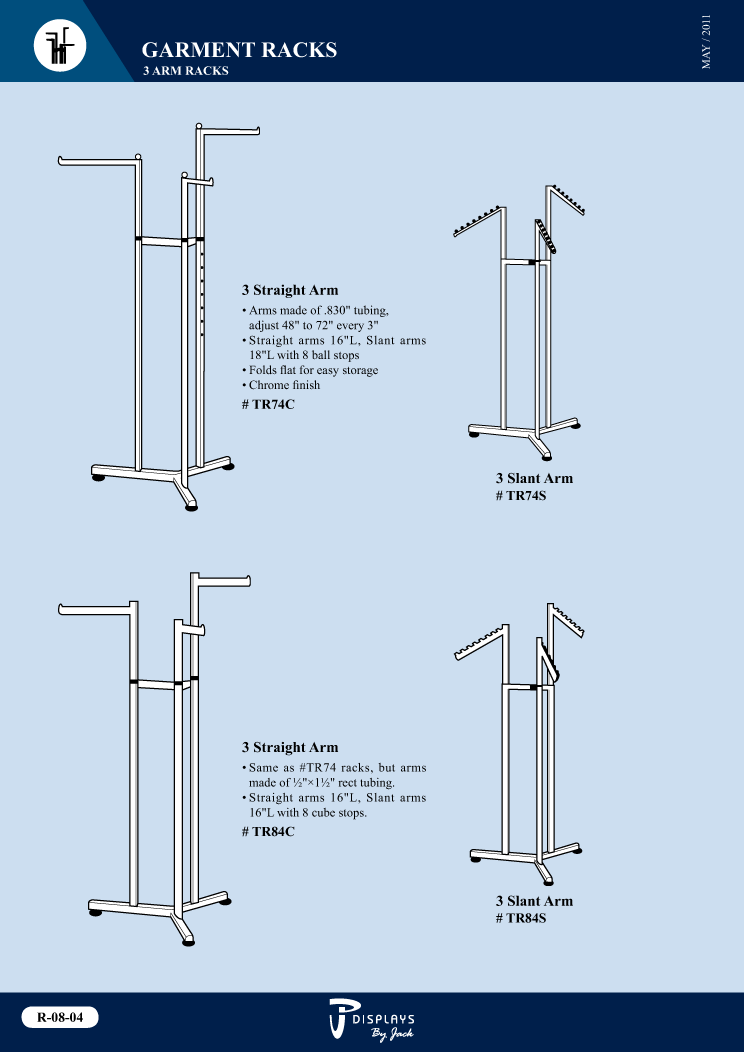 GARMENT RACKS
3 ARM RACKS

MAY / 2011

3 Straight Arm
• Arms made of .830" tubing, adjust 48" to 72" every 3"
• Straight arms 16"L, Slant arms 18"L with 8 ball stops
• Folds flat for easy storage
• Chrome finish
# TR74C

3 Slant Arm
# TR74S

3 Straight Arm
• Same as #TR74 racks, but arms made of ½"×1½" rect tubing.
• Straight arms 16"L, Slant arms 16"L with 8 cube stops.
# TR84C

3 Slant Arm
# TR84S

R-08-04

DISPLAYS
By Jack